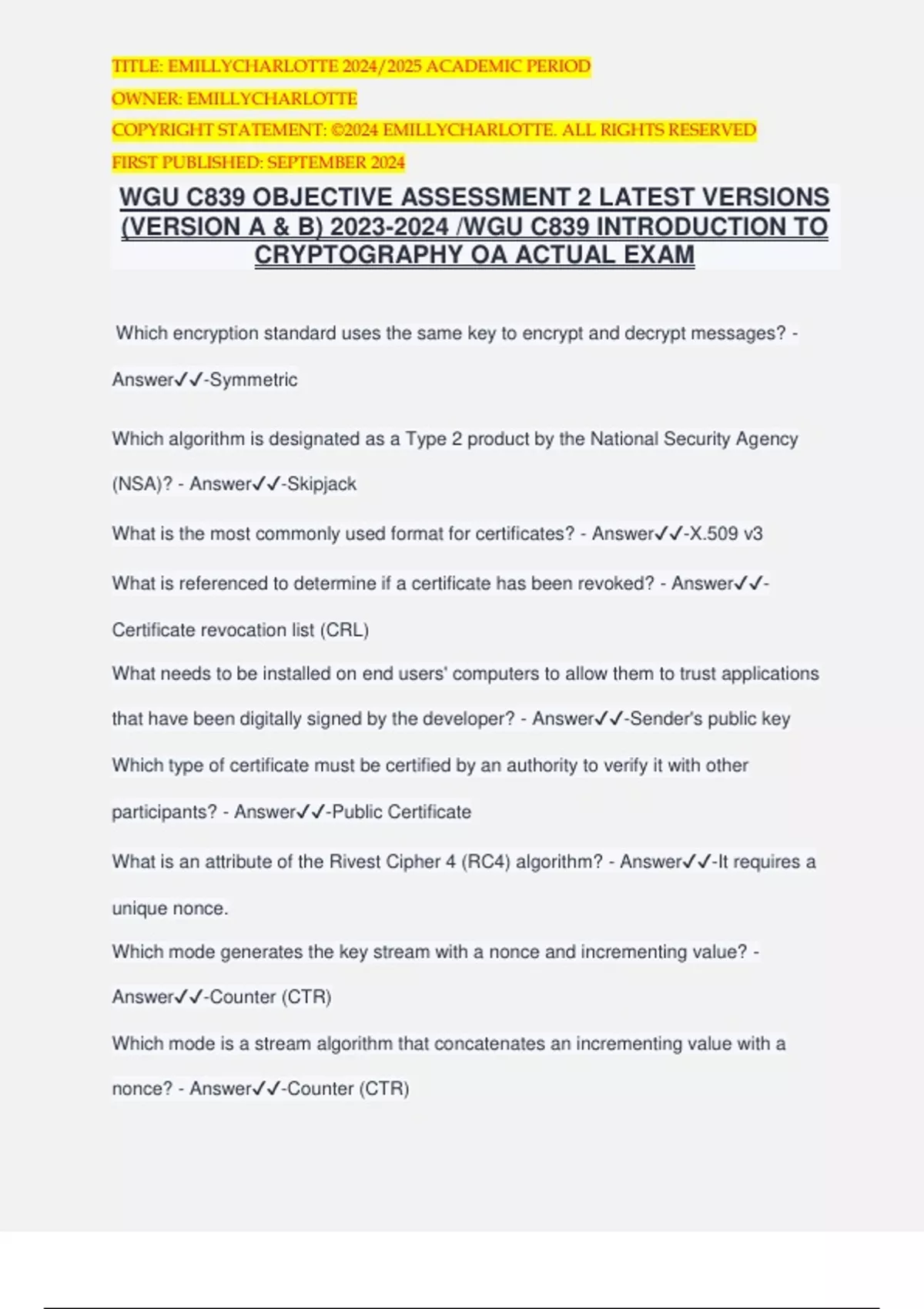 TITLE: EMILLYCHARLOTTE 2024/2025 ACADEMIC PERIOD
OWNER: EMILLYCHARLOTTE
COPYRIGHT STATEMENT: ©2024 EMILLYCHARLOTTE. ALL RIGHTS RESERVED
FIRST PUBLISHED: SEPTEMBER 2024

WGU C839 OBJECTIVE ASSESSMENT 2 LATEST VERSIONS (VERSION A & B) 2023-2024 /WGU C839 INTRODUCTION TO CRYPTOGRAPHY OA ACTUAL EXAM

Which encryption standard uses the same key to encrypt and decrypt messages? - Answer✓✓-Symmetric

Which algorithm is designated as a Type 2 product by the National Security Agency (NSA)? - Answer✓✓-Skipjack

What is the most commonly used format for certificates? - Answer✓✓-X.509 v3

What is referenced to determine if a certificate has been revoked? - Answer✓✓-Certificate revocation list (CRL)

What needs to be installed on end users' computers to allow them to trust applications that have been digitally signed by the developer? - Answer✓✓-Sender's public key

Which type of certificate must be certified by an authority to verify it with other participants? - Answer✓✓-Public Certificate

What is an attribute of the Rivest Cipher 4 (RC4) algorithm? - Answer✓✓-It requires a unique nonce.

Which mode generates the key stream with a nonce and incrementing value? - Answer✓✓-Counter (CTR)

Which mode is a stream algorithm that concatenates an incrementing value with a nonce? - Answer✓✓-Counter (CTR)